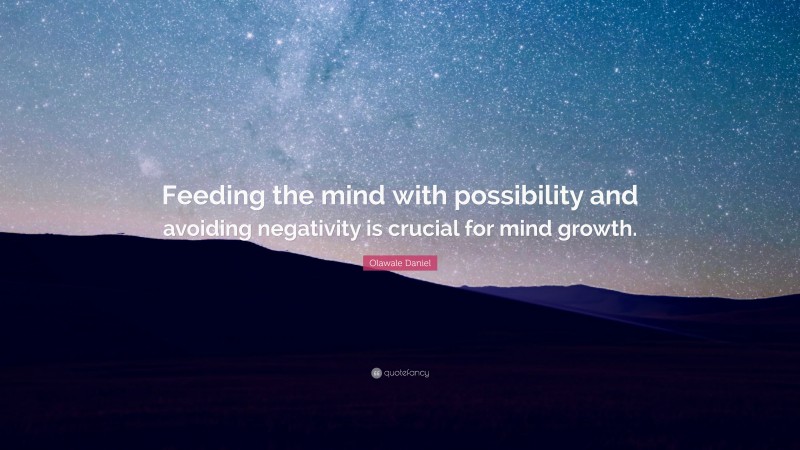 Feeding the mind with possibility and avoiding negativity is crucial for mind growth.

Olawale Daniel

quotefancy